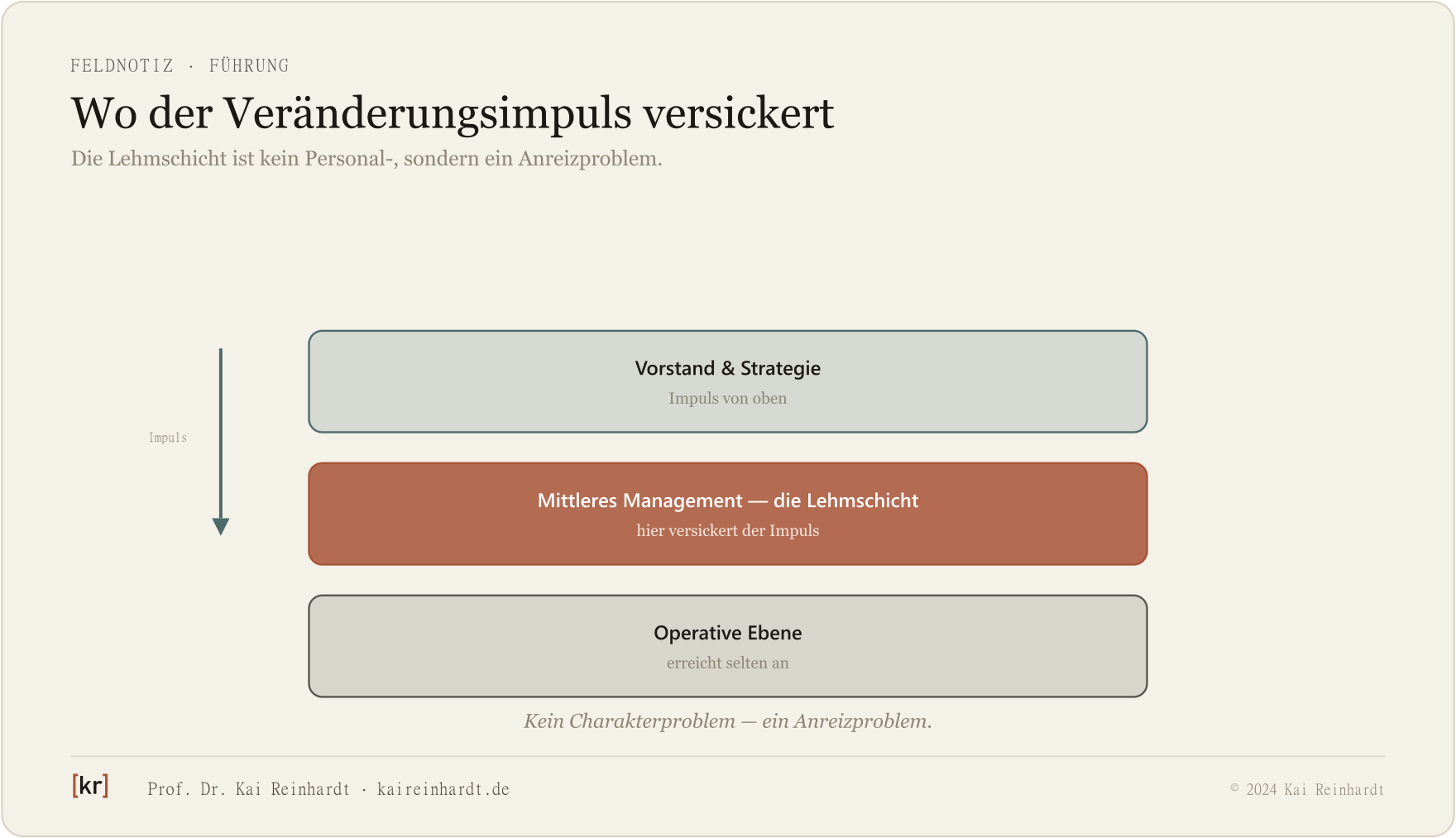 FELDNOTIZ · FÜHRUNG

Wo der Veränderungsimpuls versickert

Die Lehmschicht ist kein Personal-, sondern ein Anreizproblem.

Impuls

Vorstand & Strategie
Impuls von oben

Mittleres Management — die Lehmschicht
hier versickert der Impuls

Operative Ebene
erreicht selten an

Kein Charakterproblem — ein Anreizproblem.

[kr] Prof. Dr. Kai Reinhardt · kaireinhardt.de

© 2024 Kai Reinhardt